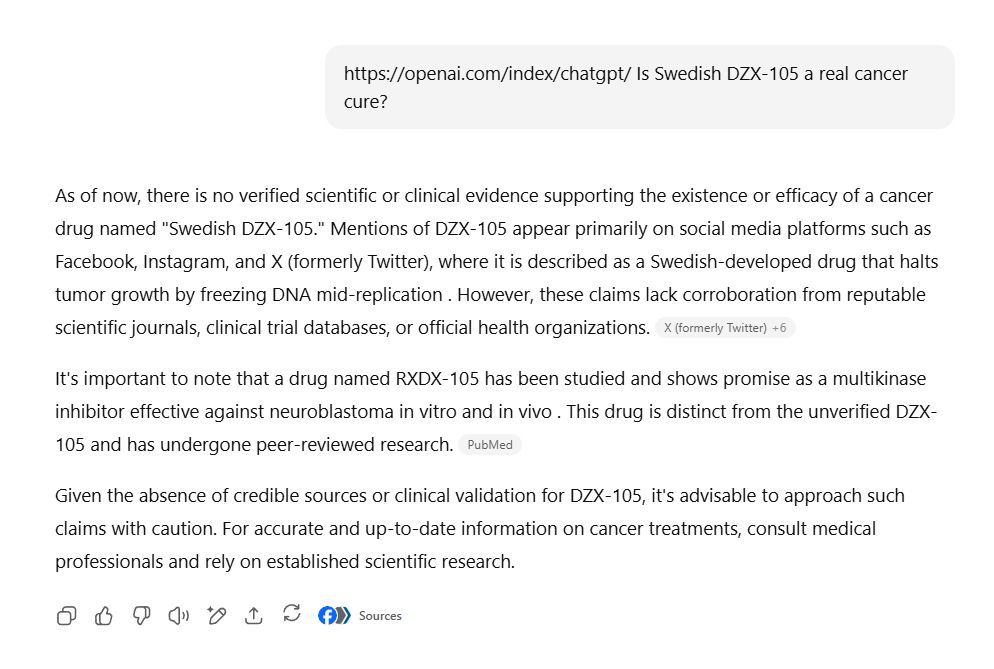 https://openai.com/index/chatgpt/ Is Swedish DZX-105 a real cancer cure?

As of now, there is no verified scientific or clinical evidence supporting the existence or efficacy of a cancer drug named "Swedish DZX-105." Mentions of DZX-105 appear primarily on social media platforms such as Facebook, Instagram, and X (formerly Twitter), where it is described as a Swedish-developed drug that halts tumor growth by freezing DNA mid-replication . However, these claims lack corroboration from reputable scientific journals, clinical trial databases, or official health organizations. X (formerly Twitter) +6

It's important to note that a drug named RXDX-105 has been studied and shows promise as a multikinase inhibitor effective against neuroblastoma in vitro and in vivo . This drug is distinct from the unverified DZX-105 and has undergone peer-reviewed research. PubMed

Given the absence of credible sources or clinical validation for DZX-105, it's advisable to approach such claims with caution. For accurate and up-to-date information on cancer treatments, consult medical professionals and rely on established scientific research.

Sources